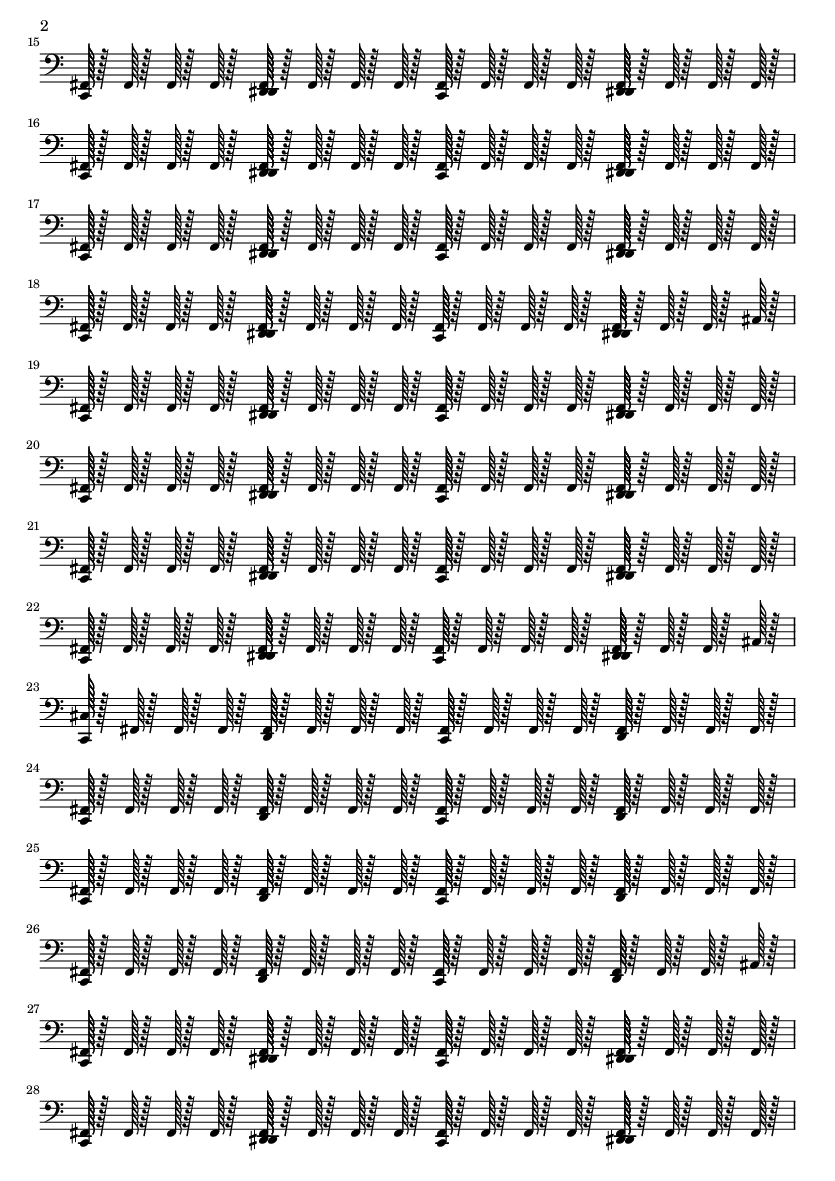 2

15

16

17

18

19

20

21

22

23

24

25

26

27

28